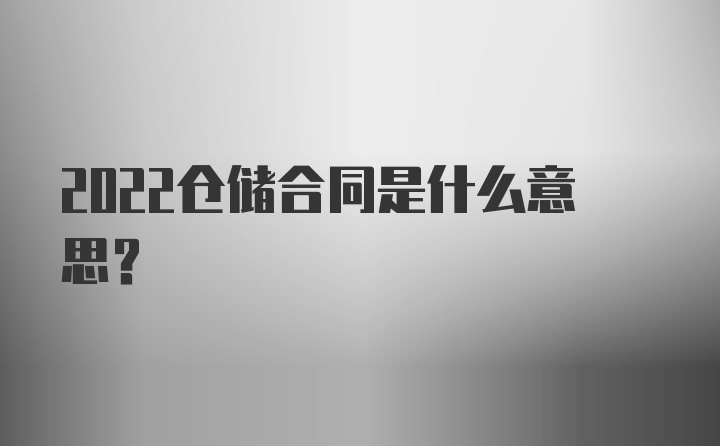 2022仓储合同是什么意思？